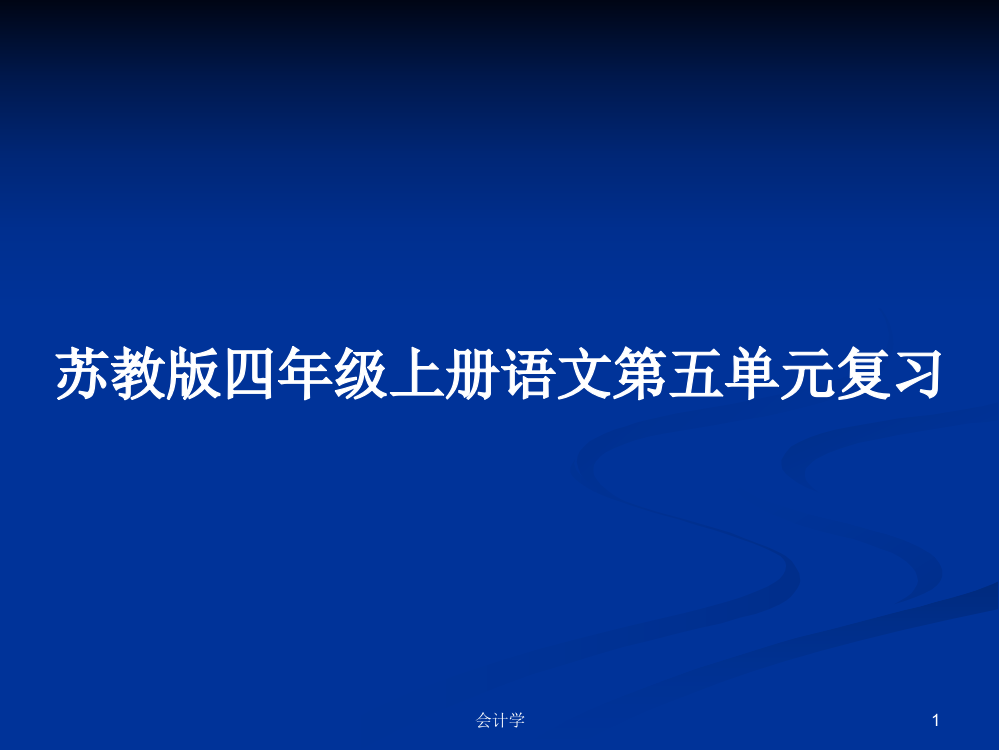 苏教版四年级上册语文第五单元复习

会计学

1